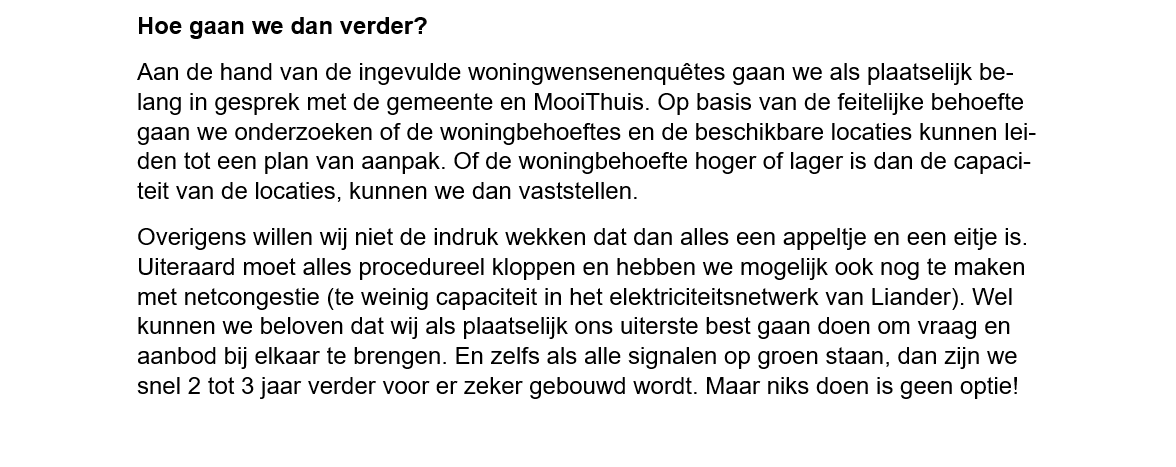 **Hoe gaan we dan verder?**

Aan de hand van de ingevulde woningwensenenquêtes gaan we als plaatselijk belang in gesprek met de gemeente en MooiThuis. Op basis van de feitelijke behoefte gaan we onderzoeken of de woningbehoeftes en de beschikbare locaties kunnen leiden tot een plan van aanpak. Of de woningbehoefte hoger of lager is dan de capaciteit van de locaties, kunnen we dan vaststellen.

Overigens willen wij niet de indruk wekken dat dan alles een appeltje en een eitje is. Uiteraard moet alles procedureel kloppen en hebben we mogelijk ook nog te maken met netcongestie (te weinig capaciteit in het elektriciteitsnetwerk van Liander). Wel kunnen we beloven dat wij als plaatselijk ons uiterste best gaan doen om vraag en aanbod bij elkaar te brengen. En zelfs als alle signalen op groen staan, dan zijn we snel 2 tot 3 jaar verder voor er zeker gebouwd wordt. Maar niks doen is geen optie!